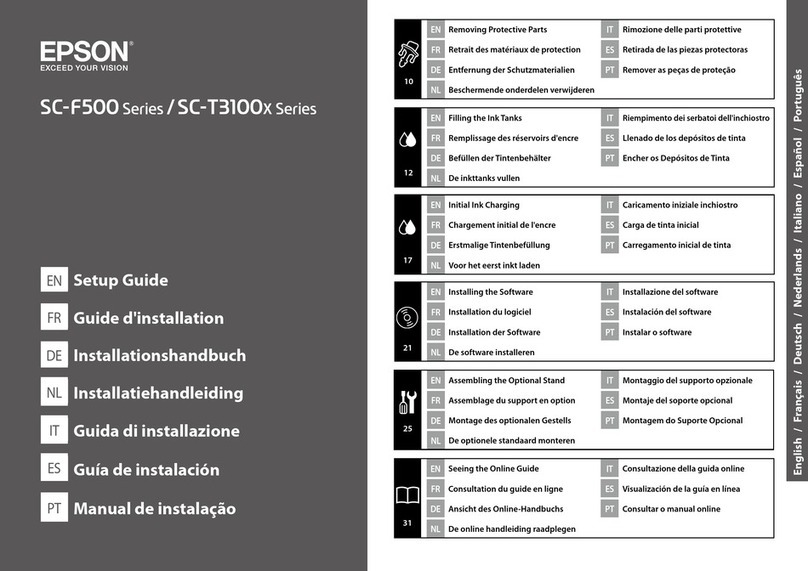 EPSON
EXCEED YOUR VISION

SC-F500 Series / SC-T3100x Series

EN Setup Guide
FR Guide d'installation
DE Installationshandbuch
NL Installatiehandleiding
IT Guida di installazione
ES Guía de instalación
PT Manual de instalação

10
EN Removing Protective Parts
FR Retrait des matériaux de protection
DE Entfernung der Schutzmaterialien
NL Beschermende onderdelen verwijderen
IT Rimozione delle parti protettive
ES Retirada de las piezas protectoras
PT Remover as peças de proteção

12
EN Filling the Ink Tanks
FR Remplissage des réservoirs d'encre
DE Befüllen der Tintenbehälter
NL De inkttanks vullen
IT Riempimento dei serbatoi dell'inchiostro
ES Llenado de los depósitos de tinta
PT Encher os Depósitos de Tinta

17
EN Initial Ink Charging
FR Chargement initial de l'encre
DE Erstmalige Tintenbefüllung
NL Voor het eerst inkt laden
IT Caricamento iniziale inchiostro
ES Carga de tinta inicial
PT Carregamento inicial de tinta

21
EN Installing the Software
FR Installation du logiciel
DE Installation der Software
NL De software installeren
IT Installazione del software
ES Instalación del software
PT Instalar o software

25
EN Assembling the Optional Stand
FR Assemblage du support en option
DE Montage des optionalen Gestells
NL De optionele standaard monteren
IT Montaggio del supporto opzionale
ES Montaje del soporte opcional
PT Montagem do Suporte Opcional

31
EN Seeing the Online Guide
FR Consultation du guide en ligne
DE Ansicht des Online-Handbuchs
NL De online handleiding raadplegen
IT Consultazione della guida online
ES Visualización de la guía en línea
PT Consultar o manual online

English / Français / Deutsch / Nederlands / Italiano / Español / Português